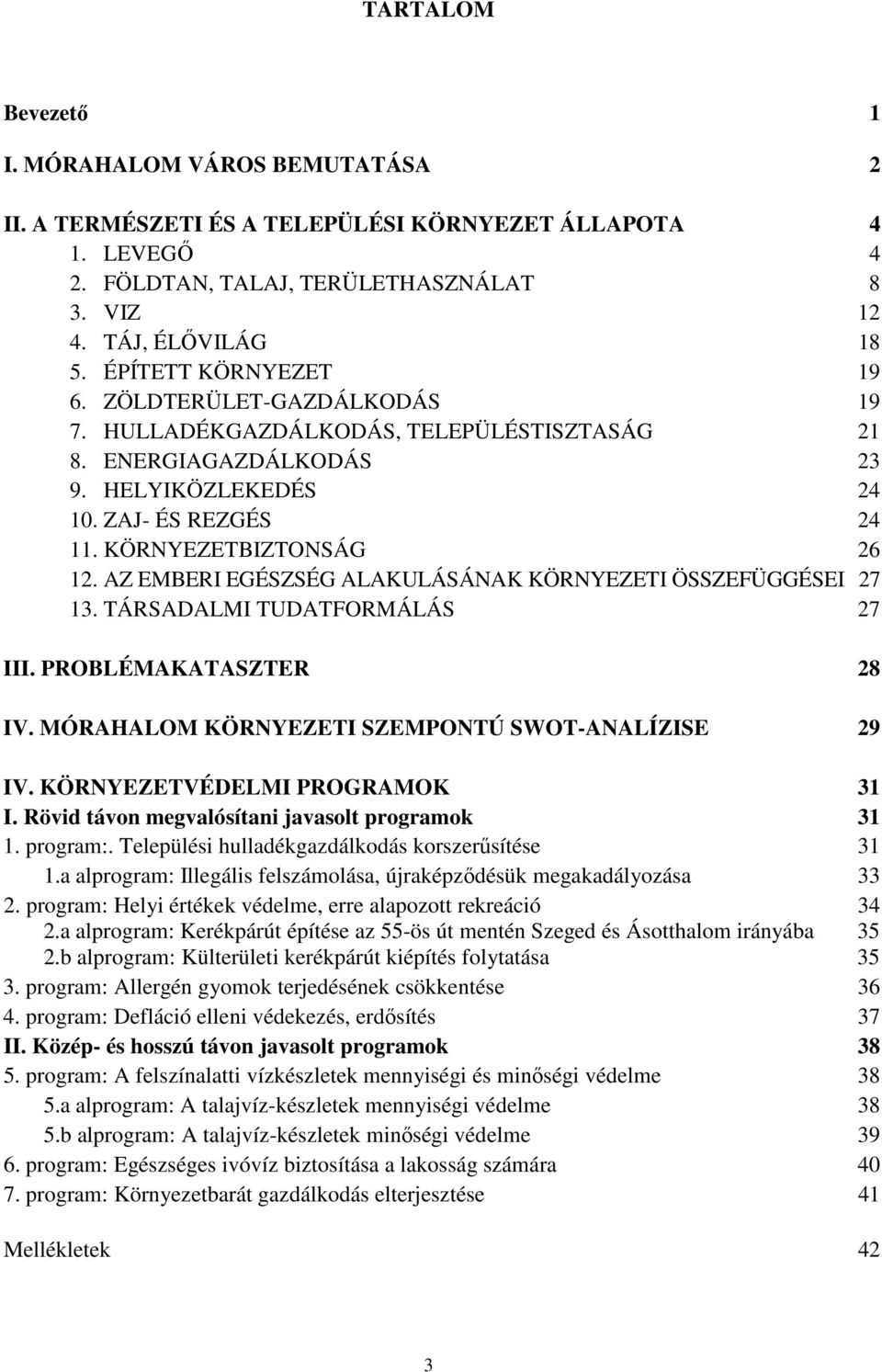 TARTALOM

Bevezető 1

I. MÓRAHALOM VÁROS BEMUTATÁSA 2

II. A TERMÉSZETI ÉS A TELEPÜLÉSI KÖRNYEZET ÁLLAPOTA 4
1. LEVEGŐ 4
2. FÖLDTAN, TALAJ, TERÜLETHASZNÁLAT 8
3. VIZ 12
4. TÁJ, ÉLŐVILÁG 18
5. ÉPÍTETT KÖRNYEZET 19
6. ZÖLDTERÜLET-GAZDÁLKODÁS 19
7. HULLADÉKGAZDÁLKODÁS, TELEPÜLÉSTISZTASÁG 21
8. ENERGIAGAZDÁLKODÁS 23
9. HELYIKÖZLEKEDÉS 24
10. ZAJ- ÉS REZGÉS 24
11. KÖRNYEZETBIZTONSÁG 26
12. AZ EMBERI EGÉSZSÉG ALAKULÁSÁNAK KÖRNYEZETI ÖSSZEFÜGGÉSEI 27
13. TÁRSADALMI TUDATFORMÁLÁS 27

III. PROBLÉMAKATASZTER 28

IV. MÓRAHALOM KÖRNYEZETI SZEMPONTÚ SWOT-ANALÍZISE 29

IV. KÖRNYEZETVÉDELMI PROGRAMOK 31
I. Rövid távon megvalósítani javasolt programok 31
1. program:. Települési hulladékgazdálkodás korszerűsítése 31
1.a alprogram: Illegális felszámolása, újraképződésük megakadályozása 33
2. program: Helyi értékek védelme, erre alapozott rekreáció 34
2.a alprogram: Kerékpárút építése az 55-ös út mentén Szeged és Ásotthalom irányába 35
2.b alprogram: Külterületi kerékpárút kiépítés folytatása 35
3. program: Allergén gyomok terjedésének csökkentése 36
4. program: Defláció elleni védekezés, erdősítés 37
II. Közép- és hosszú távon javasolt programok 38
5. program: A felszínalatti vízkészletek mennyiségi és minőségi védelme 38
5.a alprogram: A talajvíz-készletek mennyiségi védelme 38
5.b alprogram: A talajvíz-készletek minőségi védelme 39
6. program: Egészséges ivóvíz biztosítása a lakosság számára 40
7. program: Környezetbarát gazdálkodás elterjesztése 41

Mellékletek 42

3